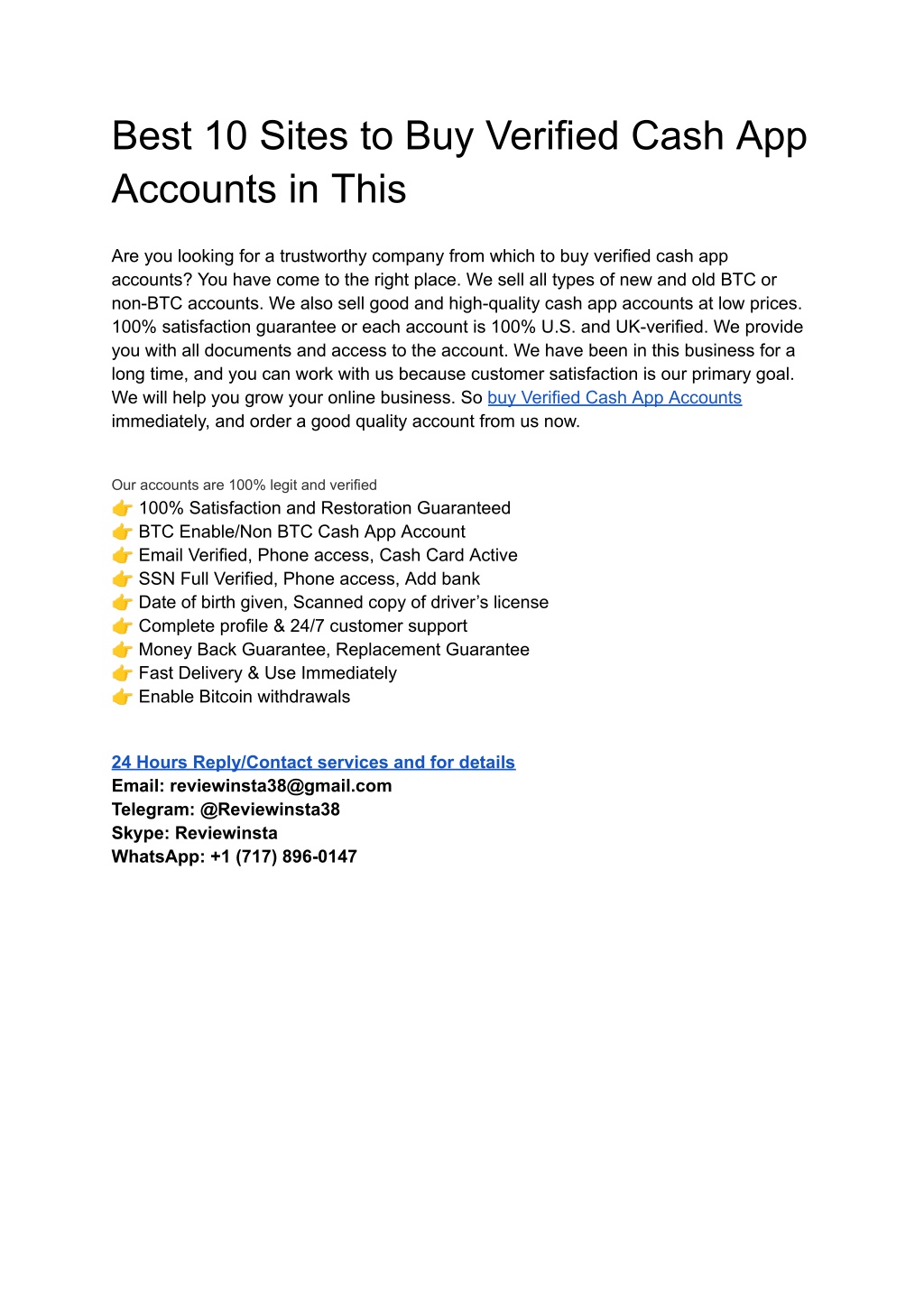 Best 10 Sites to Buy Verified Cash App Accounts in This

Are you looking for a trustworthy company from which to buy verified cash app accounts? You have come to the right place. We sell all types of new and old BTC or non-BTC accounts. We also sell good and high-quality cash app accounts at low prices. 100% satisfaction guarantee or each account is 100% U.S. and UK-verified. We provide you with all documents and access to the account. We have been in this business for a long time, and you can work with us because customer satisfaction is our primary goal. We will help you grow your online business. So buy Verified Cash App Accounts immediately, and order a good quality account from us now.

Our accounts are 100% legit and verified
👉 100% Satisfaction and Restoration Guaranteed
👉 BTC Enable/Non BTC Cash App Account
👉 Email Verified, Phone access, Cash Card Active
👉 SSN Full Verified, Phone access, Add bank
👉 Date of birth given, Scanned copy of driver's license
👉 Complete profile & 24/7 customer support
👉 Money Back Guarantee, Replacement Guarantee
👉 Fast Delivery & Use Immediately
👉 Enable Bitcoin withdrawals

24 Hours Reply/Contact services and for details
Email: reviewinsta38@gmail.com
Telegram: @Reviewinsta38
Skype: Reviewinsta
WhatsApp: +1 (717) 896-0147